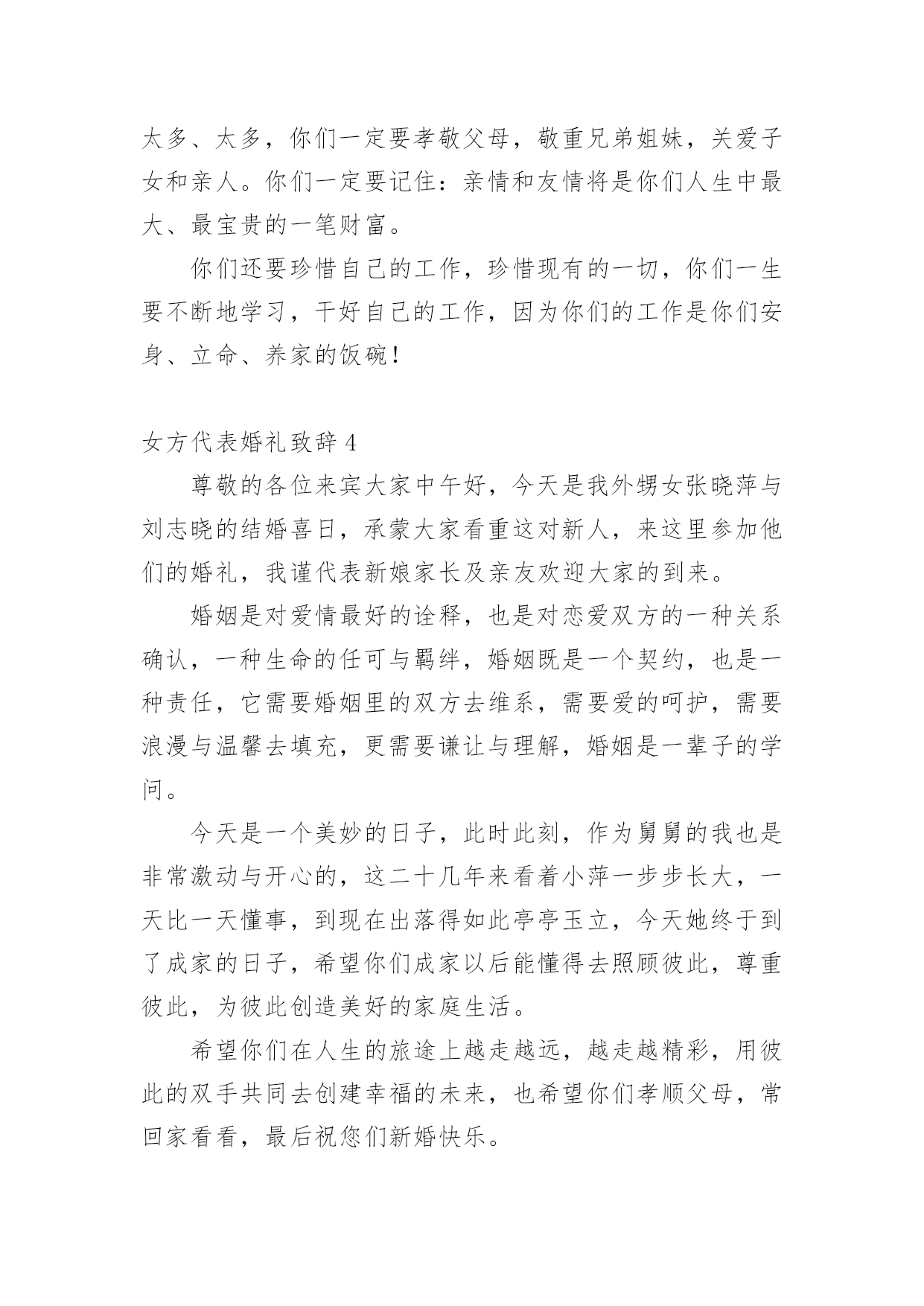 太多、太多，你们一定要孝敬父母，敬重兄弟姐妹，关爱子女和亲人。你们一定要记住：亲情和友情将是你们人生中最大、最宝贵的一笔财富。

你们还要珍惜自己的工作，珍惜现有的一切，你们一生要不断地学习，干好自己的工作，因为你们的工作是你们安身、立命、养家的饭碗！

女方代表婚礼致辞 4

尊敬的各位来宾大家中午好，今天是我外甥女张晓萍与刘志晓的结婚喜日，承蒙大家看重这对新人，来这里参加他们的婚礼，我谨代表新娘家长及亲友欢迎大家的到来。

婚姻是对爱情最好的诠释，也是对恋爱双方的一种关系确认，一种生命的任可与羁绊，婚姻既是一个契约，也是一种责任，它需要婚姻里的双方去维系，需要爱的呵护，需要浪漫与温馨去填充，更需要谦让与理解，婚姻是一辈子的学问。

今天是一个美妙的日子，此时此刻，作为舅舅的我也是非常激动与开心的，这二十几年来看着小萍一步步长大，一天比一天懂事，到现在出落得如此亭亭玉立，今天她终于到了成家的日子，希望你们成家以后能懂得去照顾彼此，尊重彼此，为彼此创造美好的家庭生活。

希望你们在人生的旅途上越走越远，越走越精彩，用彼此的双手共同去创建幸福的未来，也希望你们孝顺父母，常回家看看，最后祝您们新婚快乐。